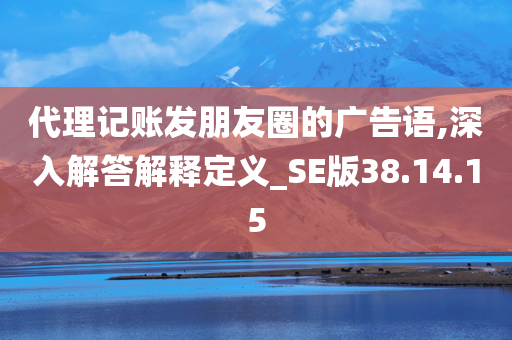 代理记账发朋友圈的广告语,深入解答解释定义_SE版38.14.15